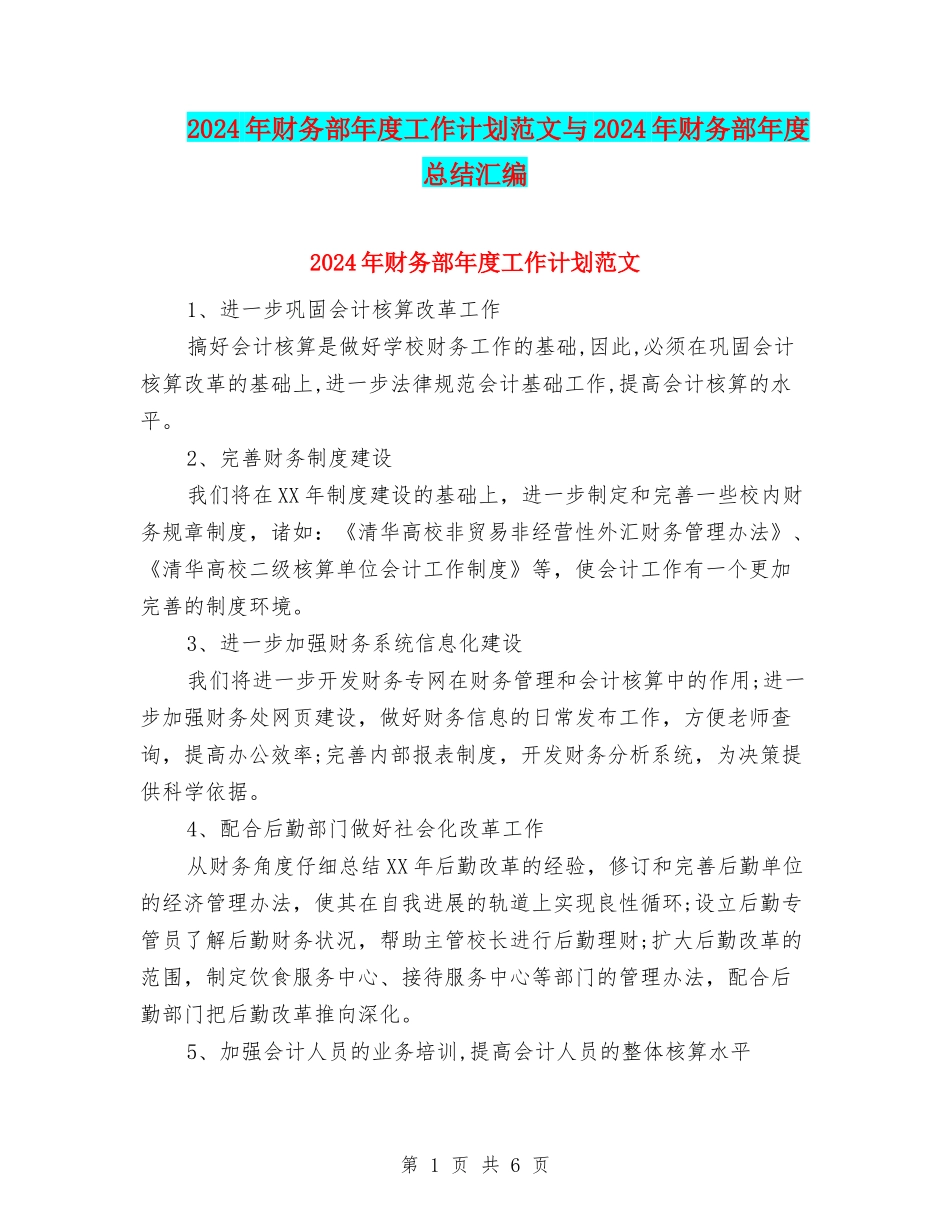 2024年财务部年度工作计划范文与2024年财务部年度总结汇编

2024年财务部年度工作计划范文

1、进一步巩固会计核算改革工作

搞好会计核算是做好学校财务工作的基础,因此,必须在巩固会计核算改革的基础上,进一步法律规范会计基础工作,提高会计核算的水平。

2、完善财务制度建设

我们将在XX年制度建设的基础上，进一步制定和完善一些校内财务规章制度，诸如：《清华高校非贸易非经营性外汇财务管理办法》、《清华高校二级核算单位会计工作制度》等，使会计工作有一个更加完善的制度环境。

3、进一步加强财务系统信息化建设

我们将进一步开发财务专网在财务管理和会计核算中的作用;进一步加强财务处网页建设，做好财务信息的日常发布工作，方便老师查询，提高办公效率;完善内部报表制度，开发财务分析系统，为决策提供科学依据。

4、配合后勤部门做好社会化改革工作

从财务角度仔细总结XX年后勤改革的经验，修订和完善后勤单位的经济管理办法，使其在自我进展的轨道上实现良性循环;设立后勤专管员了解后勤财务状况，帮助主管校长进行后勤理财;扩大后勤改革的范围，制定饮食服务中心、接待服务中心等部门的管理办法，配合后勤部门把后勤改革推向深化。

5、加强会计人员的业务培训,提高会计人员的整体核算水平

第 1 页 共 6 页